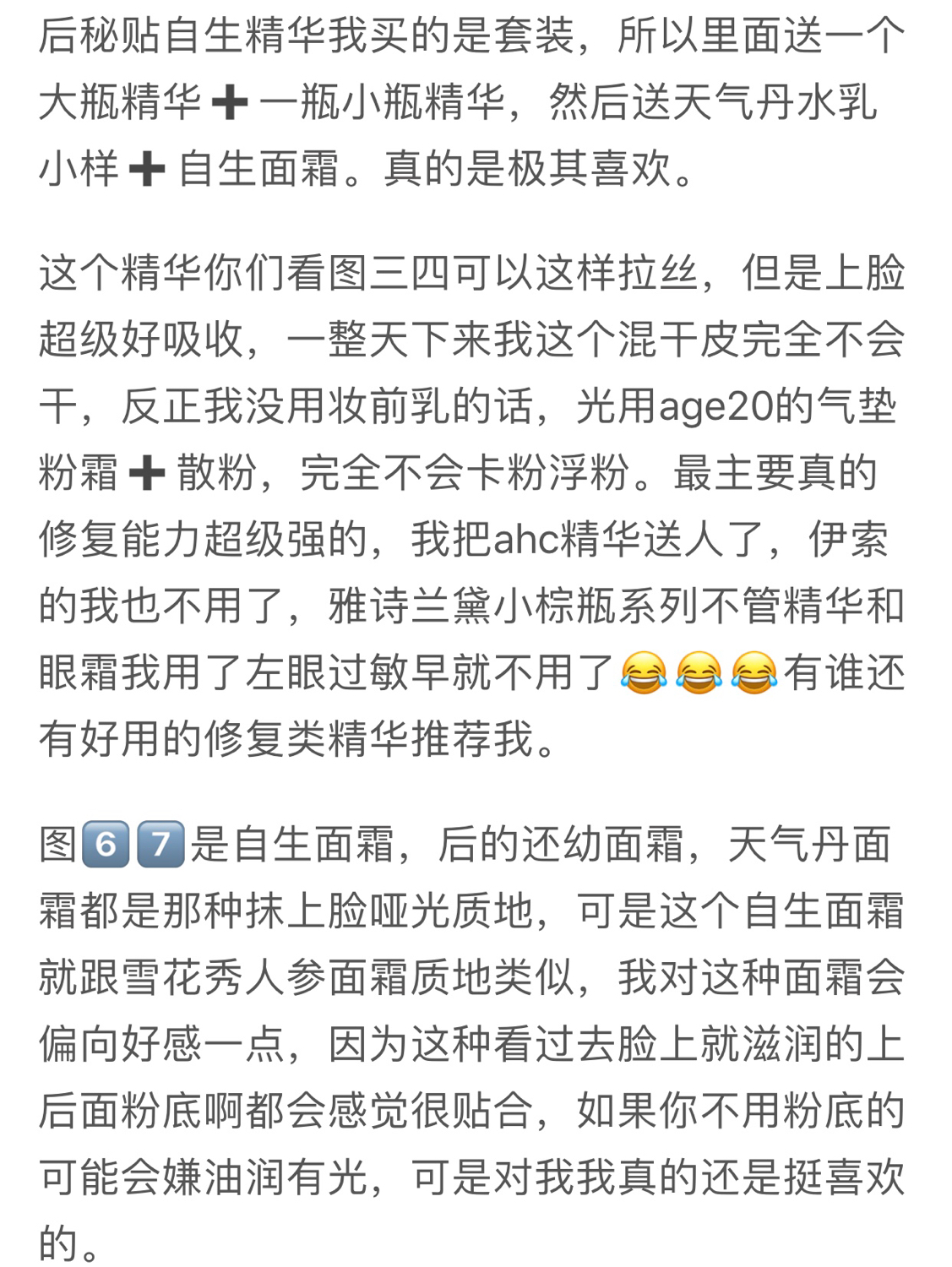 后秘贴自生精华我买的是套装，所以里面送一个大瓶精华➕一瓶小瓶精华，然后送天气丹水乳小样➕自生面霜。真的是极其喜欢。

这个精华你们看图三四可以这样拉丝，但是上脸超级好吸收，一整天下来我这个混干皮完全不会干，反正我没用妆前乳的话，光用age20的气垫粉霜➕散粉，完全不会卡粉浮粉。最主要真的修复能力超级强的，我把ahc精华送人了，伊索的我也不用了，雅诗兰黛小棕瓶系列不管精华和眼霜我用了左眼过敏早就不用了😂😂😂有谁还有好用的修复类精华推荐我。

图6️⃣7️⃣是自生面霜，后的还幼面霜，天气丹面霜都是那种抹上脸哑光质地，可是这个自生面霜就跟雪花秀人参面霜质地类似，我对这种面霜会偏向好感一点，因为这种看过去脸上就滋润的上后面粉底啊都会感觉很贴合，如果你不用粉底的可能会嫌油润有光，可是对我我真的还是挺喜欢的。